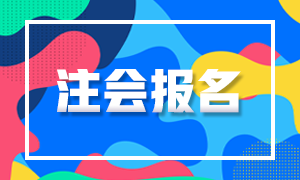 注会报名